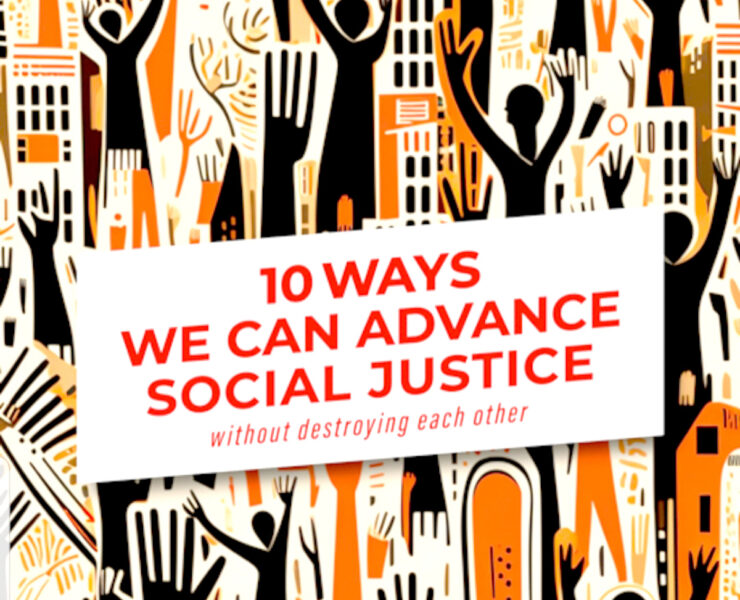 10 WAYS
WE CAN ADVANCE
SOCIAL JUSTICE
without destroying each other